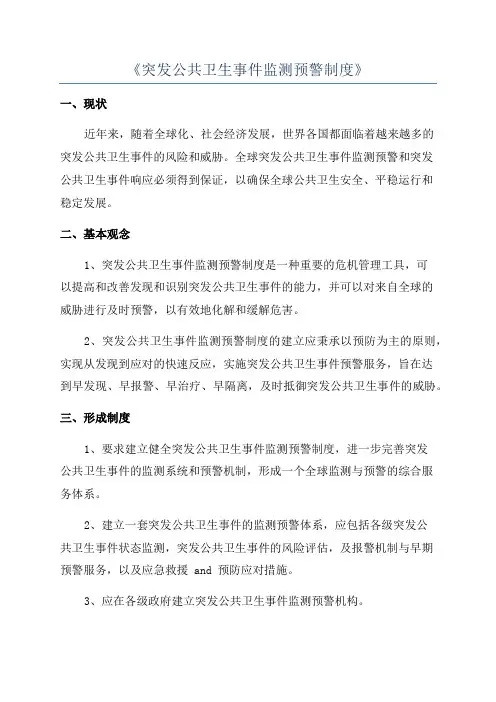 《突发公共卫生事件监测预警制度》

一、现状

近年来，随着全球化、社会经济发展，世界各国都面临着越来越多的突发公共卫生事件的风险和威胁。全球突发公共卫生事件监测预警和突发公共卫生事件响应必须得到保证，以确保全球公共卫生安全、平稳运行和稳定发展。

二、基本观念

1、突发公共卫生事件监测预警制度是一种重要的危机管理工具，可以提高和改善发现和识别突发公共卫生事件的能力，并可以对来自全球的威胁进行及时预警，以有效地化解和缓解危害。

2、突发公共卫生事件监测预警制度的建立应秉承以预防为主的原则，实现从发现到应对的快速反应，实施突发公共卫生事件预警服务，旨在达到早发现、早报警、早治疗、早隔离，及时抵御突发公共卫生事件的威胁。

三、形成制度

1、要求建立健全突发公共卫生事件监测预警制度，进一步完善突发公共卫生事件的监测系统和预警机制，形成一个全球监测与预警的综合服务体系。

2、建立一套突发公共卫生事件的监测预警体系，应包括各级突发公共卫生事件状态监测，突发公共卫生事件的风险评估，及报警机制与早期预警服务，以及应急救援 and 预防应对措施。

3、应在各级政府建立突发公共卫生事件监测预警机构。